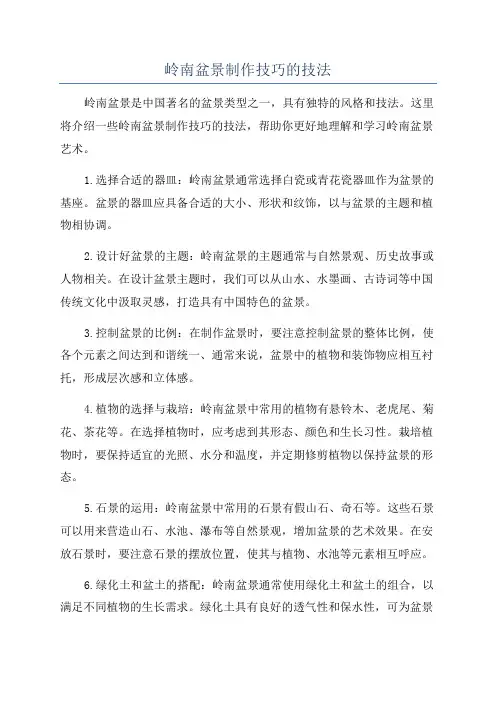 岭南盆景制作技巧的技法

岭南盆景是中国著名的盆景类型之一，具有独特的风格和技法。这里将介绍一些岭南盆景制作技巧的技法，帮助你更好地理解和学习岭南盆景艺术。

1.选择合适的器皿：岭南盆景通常选择白瓷或青花瓷器皿作为盆景的基座。盆景的器皿应具备合适的大小、形状和纹饰，以与盆景的主题和植物相协调。

2.设计好盆景的主题：岭南盆景的主题通常与自然景观、历史故事或人物相关。在设计盆景主题时，我们可以从山水、水墨画、古诗词等中国传统文化中汲取灵感，打造具有中国特色的盆景。

3.控制盆景的比例：在制作盆景时，要注意控制盆景的整体比例，使各个元素之间达到和谐统一、通常来说，盆景中的植物和装饰物应相互衬托，形成层次感和立体感。

4.植物的选择与栽培：岭南盆景中常用的植物有悬铃木、老虎尾、菊花、茶花等。在选择植物时，应考虑到其形态、颜色和生长习性。栽培植物时，要保持适宜的光照、水分和温度，并定期修剪植物以保持盆景的形态。

5.石景的运用：岭南盆景中常用的石景有假山石、奇石等。这些石景可以用来营造山石、水池、瀑布等自然景观，增加盆景的艺术效果。在安放石景时，要注意石景的摆放位置，使其与植物、水池等元素相互呼应。

6.绿化土和盆土的搭配：岭南盆景通常使用绿化土和盆土的组合，以满足不同植物的生长需求。绿化土具有良好的透气性和保水性，可为盆景